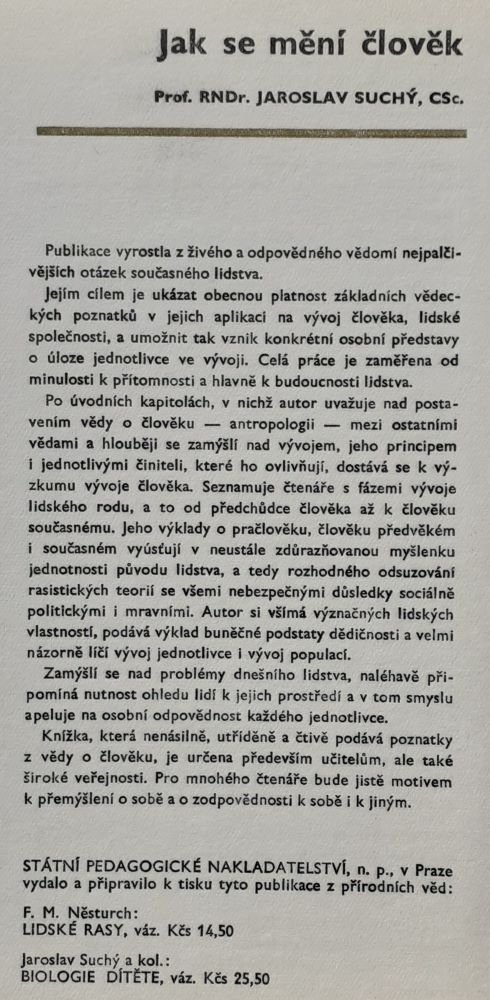 Jak se mění člověk

Prof. RNDr. JAROSLAV SUCHÝ, CSc.

Publikace vyrostla z živého a odpovědného vědomí nejpalčivějších otázek současného lidstva.

Jejím cílem je ukázat obecnou platnost základních vědeckých poznatků v jejich aplikaci na vývoj člověka, lidské společnosti, a umožnit tak vznik konkrétní osobní představy o úloze jednotlivce ve vývoji. Celá práce je zaměřena od minulosti k přítomnosti a hlavně k budoucnosti lidstva.

Po úvodních kapitolách, v nichž autor uvažuje nad postavením vědy o člověku — antropologii — mezi ostatními vědami a hlouběji se zamýšlí nad vývojem, jeho principem i jednotlivými činiteli, které ho ovlivňují, dostává se k výzkumu vývoje člověka. Seznamuje čtenáře s fázemi vývoje lidského rodu, a to od předchůdce člověka až k člověku současnému. Jeho výklady o pračlověku, člověku předvěkém i současném vyúsťují v neustále zdůrazňovanou myšlenku jednotnosti původu lidstva, a tedy rozhodného odsuzování rasistických teorií se všemi nebezpečnými důsledky sociálně politickými i mravními. Autor si všímá význačných lidských vlastností, podává výklad buněčné podstaty dědičnosti a velmi názorně líčí vývoj jednotlivce i vývoj populací.

Zamýšlí se nad problémy dnešního lidstva, naléhavě připomíná nutnost ohledu lidí k jejich prostředí a v tom smyslu apeluje na osobní odpovědnost každého jednotlivce.

Knížka, která nenásilně, utříděně a čtivě podává poznatky z vědy o člověku, je určena především učitelům, ale také široké veřejnosti. Pro mnohého čtenáře bude jistě motivem k přemýšlení o sobě a o zodpovědnosti k sobě i k jiným.

STÁTNÍ PEDAGOGICKÉ NAKLADATELSTVÍ, n. p., v Praze vydalo a připravilo k tisku tyto publikace z přírodních věd:

F. M. Něsturch:
LIDSKÉ RASY, váz. Kčs 14,50

Jaroslav Suchý a kol.:
BIOLOGIE DÍTĚTE, váz. Kčs 25,50